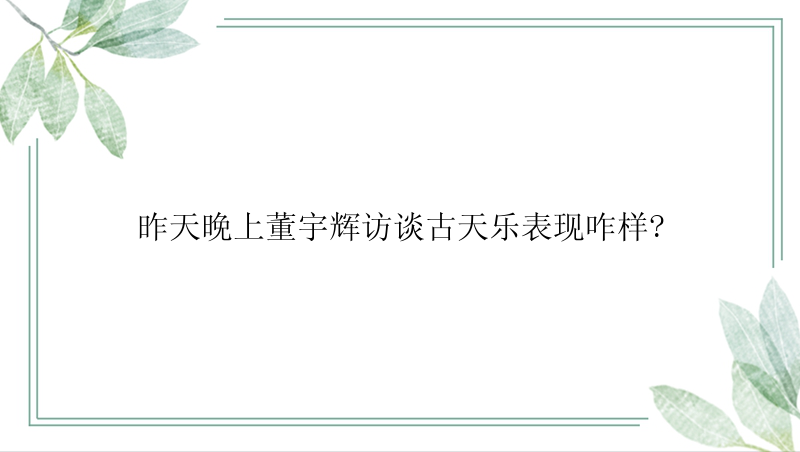 昨天晚上董宇辉访谈古天乐表现咋样?